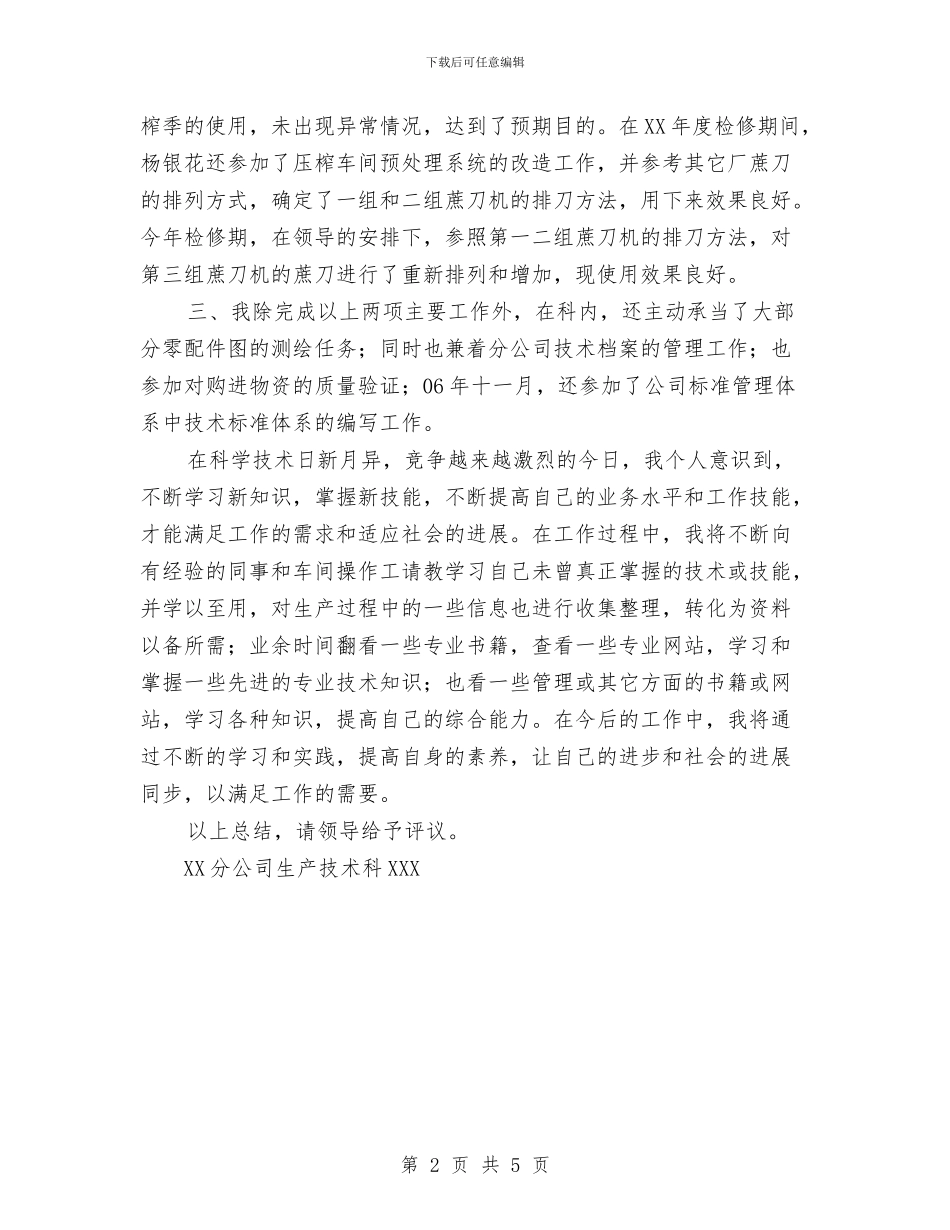 下载后可任意编辑

榨季的使用，未出现异常情况，达到了预期目的。在XX年度检修期间，杨银花还参加了压榨车间预处理系统的改造工作，并参考其它厂蔗刀的排列方式，确定了一组和二组蔗刀机的排刀方法，用下来效果良好。今年检修期，在领导的安排下，参照第一二组蔗刀机的排刀方法，对第三组蔗刀机的蔗刀进行了重新排列和增加，现使用效果良好。

三、我除完成以上两项主要工作外，在科内，还主动承当了大部分零配件图的测绘任务；同时也兼着分公司技术档案的管理工作；也参加对购进物资的质量验证；06年十一月，还参加了公司标准管理体系中技术标准体系的编写工作。

在科学技术日新月异，竞争越来越激烈的今日，我个人意识到，不断学习新知识，掌握新技能，不断提高自己的业务水平和工作技能，才能满足工作的需求和适应社会的进展。在工作过程中，我将不断向有经验的同事和车间操作工请教学习自己未曾真正掌握的技术或技能，并学以至用，对生产过程中的一些信息也进行收集整理，转化为资料以备所需；业余时间翻看一些专业书籍，查看一些专业网站，学习和掌握一些先进的专业技术知识；也看一些管理或其它方面的书籍或网站，学习各种知识，提高自己的综合能力。在今后的工作中，我将通过不断的学习和实践，提高自身的素养，让自己的进步和社会的进展同步，以满足工作的需要。

以上总结，请领导给予评议。

XX分公司生产技术科XXX

第 2 页 共 5 页